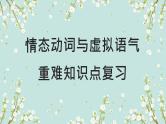 情态动词与虚拟语气
重难知识点复习